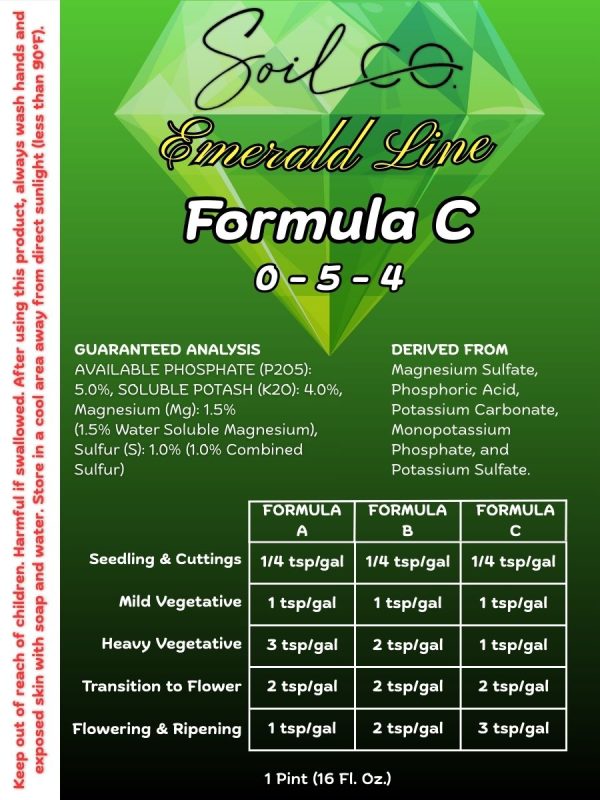 Keep out of reach of children. Harmful if swallowed. After using this product, always wash hands and exposed skin with soap and water. Store in a cool area away from direct sunlight (less than 90°F).

Soil CO.

Emerald Line

Formula C

0 - 5 - 4

GUARANTEED ANALYSIS
AVAILABLE PHOSPHATE (P2O5): 5.0%, SOLUBLE POTASH (K2O): 4.0%, Magnesium (Mg): 1.5% (1.5% Water Soluble Magnesium), Sulfur (S): 1.0% (1.0% Combined Sulfur)

DERIVED FROM
Magnesium Sulfate, Phosphoric Acid, Potassium Carbonate, Monopotassium Phosphate, and Potassium Sulfate.

| | FORMULA A | FORMULA B | FORMULA C |
|---|---|---|---|
| Seedling & Cuttings | 1/4 tsp/gal | 1/4 tsp/gal | 1/4 tsp/gal |
| Mild Vegetative | 1 tsp/gal | 1 tsp/gal | 1 tsp/gal |
| Heavy Vegetative | 3 tsp/gal | 2 tsp/gal | 1 tsp/gal |
| Transition to Flower | 2 tsp/gal | 2 tsp/gal | 2 tsp/gal |
| Flowering & Ripening | 1 tsp/gal | 2 tsp/gal | 3 tsp/gal |

1 Pint (16 Fl. Oz.)